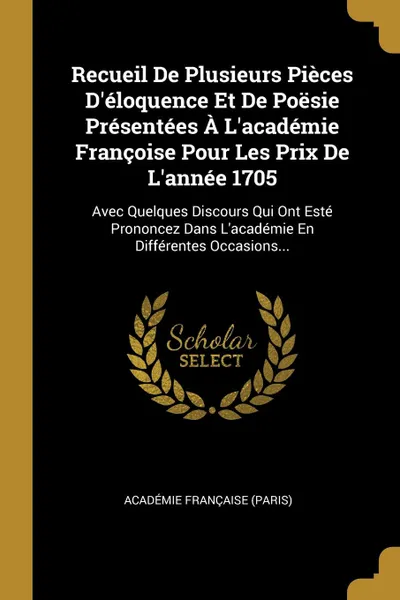 Recueil De Plusieurs Pièces D'éloquence Et De Poësie Présentées À L'académie Françoise Pour Les Prix De L'année 1705

Avec Quelques Discours Qui Ont Esté Prononcez Dans L'académie En Différentes Occasions...

Scholar SELECT

ACADÉMIE FRANÇAISE (PARIS)